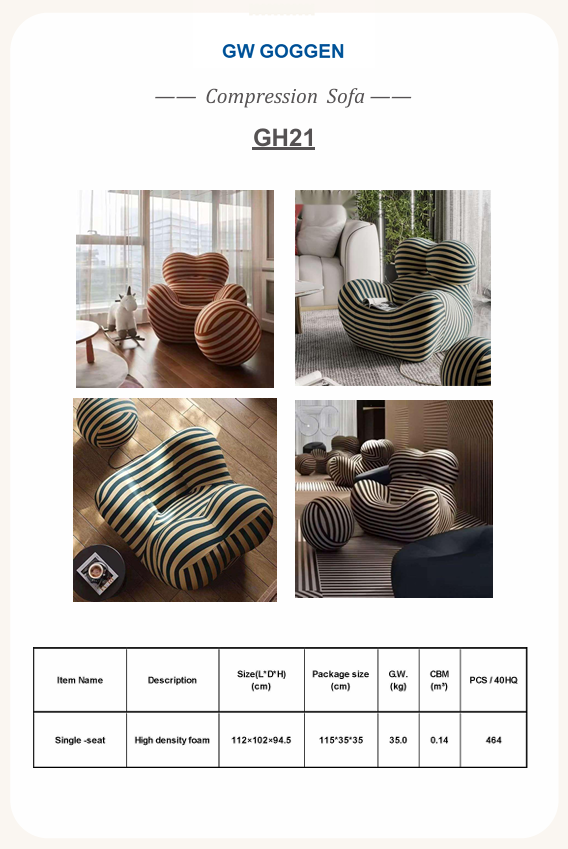 GW GOGGEN

—— Compression Sofa ——

GH21

| Item Name | Description | Size(L*D*H) (cm) | Package size (cm) | G.W. (kg) | CBM (m³) | PCS / 40HQ |
|---|---|---|---|---|---|---|
| Single -seat | High density foam | 112×102×94.5 | 115*35*35 | 35.0 | 0.14 | 464 |